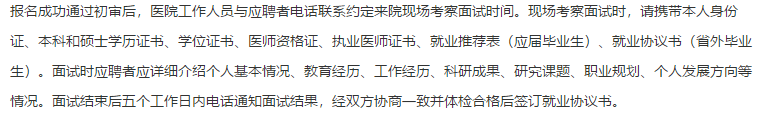 报名成功通过初审后，医院工作人员与应聘者电话联系约定来院现场考察面试时间。现场考察面试时，请携带本人身份证、本科和硕士学历证书、学位证书、医师资格证、执业医师证书、就业推荐表（应届毕业生）、就业协议书（省外毕业生）。面试时应聘者应详细介绍个人基本情况、教育经历、工作经历、科研成果、研究课题、职业规划、个人发展方向等情况。面试结束后五个工作日内电话通知面试结果，经双方协商一致并体检合格后签订就业协议书。